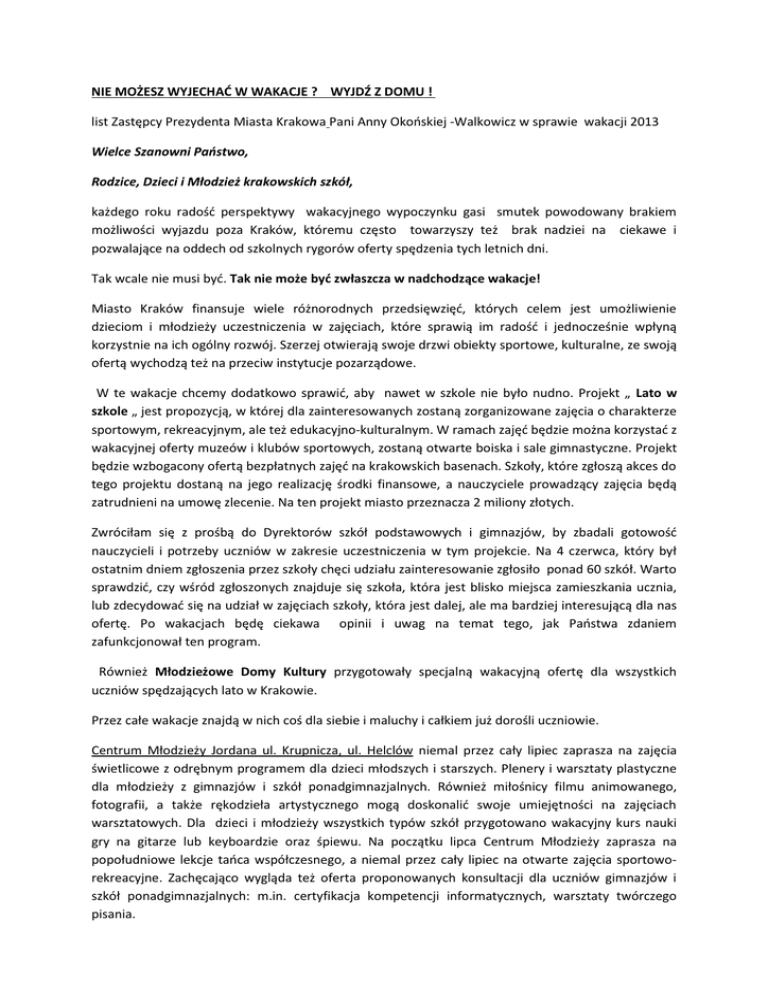 NIE MOŻESZ WYJECHAĆ W WAKACJE ?   WYJDŹ Z DOMU !

list Zastępcy Prezydenta Miasta Krakowa Pani Anny Okońskiej -Walkowicz w sprawie wakacji 2013

Wielce Szanowni Państwo,

Rodzice, Dzieci i Młodzież krakowskich szkół,

każdego roku radość perspektywy wakacyjnego wypoczynku gasi smutek powodowany brakiem możliwości wyjazdu poza Kraków, któremu często towarzyszy też brak nadziei na ciekawe i pozwalające na oddech od szkolnych rygorów oferty spędzenia tych letnich dni.

Tak wcale nie musi być. Tak nie może być zwłaszcza w nadchodzące wakacje!

Miasto Kraków finansuje wiele różnorodnych przedsięwzięć, których celem jest umożliwienie dzieciom i młodzieży uczestniczenia w zajęciach, które sprawią im radość i jednocześnie wpłyną korzystnie na ich ogólny rozwój. Szerzej otwierają swoje drzwi obiekty sportowe, kulturalne, ze swoją ofertą wychodzą też na przeciw instytucje pozarządowe.

W te wakacje chcemy dodatkowo sprawić, aby nawet w szkole nie było nudno. Projekt „ Lato w szkole „ jest propozycją, w której dla zainteresowanych zostaną zorganizowane zajęcia o charakterze sportowym, rekreacyjnym, ale też edukacyjno-kulturalnym. W ramach zajęć będzie można korzystać z wakacyjnej oferty muzeów i klubów sportowych, zostaną otwarte boiska i sale gimnastyczne. Projekt będzie wzbogacony ofertą bezpłatnych zajęć na krakowskich basenach. Szkoły, które zgłoszą akces do tego projektu dostaną na jego realizację środki finansowe, a nauczyciele prowadzący zajęcia będą zatrudnieni na umowę zlecenie. Na ten projekt miasto przeznacza 2 miliony złotych.

Zwróciłam się z prośbą do Dyrektorów szkół podstawowych i gimnazjów, by zbadali gotowość nauczycieli i potrzeby uczniów w zakresie uczestniczenia w tym projekcie. Na 4 czerwca, który był ostatnim dniem zgłoszenia przez szkoły chęci udziału zainteresowanie zgłosiło ponad 60 szkół. Warto sprawdzić, czy wśród zgłoszonych znajduje się szkoła, która jest blisko miejsca zamieszkania ucznia, lub zdecydować się na udział w zajęciach szkoły, która jest dalej, ale ma bardziej interesującą dla nas ofertę. Po wakacjach będę ciekawa opinii i uwag na temat tego, jak Państwa zdaniem zafunkcjonował ten program.

Również Młodzieżowe Domy Kultury przygotowały specjalną wakacyjną ofertę dla wszystkich uczniów spędzających lato w Krakowie.

Przez całe wakacje znajdą w nich coś dla siebie i maluchy i całkiem już dorośli uczniowie.

Centrum Młodzieży Jordana ul. Krupnicza, ul. Helclów niemal przez cały lipiec zaprasza na zajęcia świetlicowe z odrębnym programem dla dzieci młodszych i starszych. Plenery i warsztaty plastyczne dla młodzieży z gimnazjów i szkół ponadgimnazjalnych. Również miłośnicy filmu animowanego, fotografii, a także rękodzieła artystycznego mogą doskonalić swoje umiejętności na zajęciach warsztatowych. Dla dzieci i młodzieży wszystkich typów szkół przygotowano wakacyjny kurs nauki gry na gitarze lub keyboardzie oraz śpiewu. Na początku lipca Centrum Młodzieży zaprasza na popołudniowe lekcje tańca współczesnego, a niemal przez cały lipiec na otwarte zajęcia sportowo-rekreacyjne. Zachęcająco wygląda też oferta proponowanych konsultacji dla uczniów gimnazjów i szkół ponadgimnazjalnych: m.in. certyfikacja kompetencji informatycznych, warsztaty twórczego pisania.